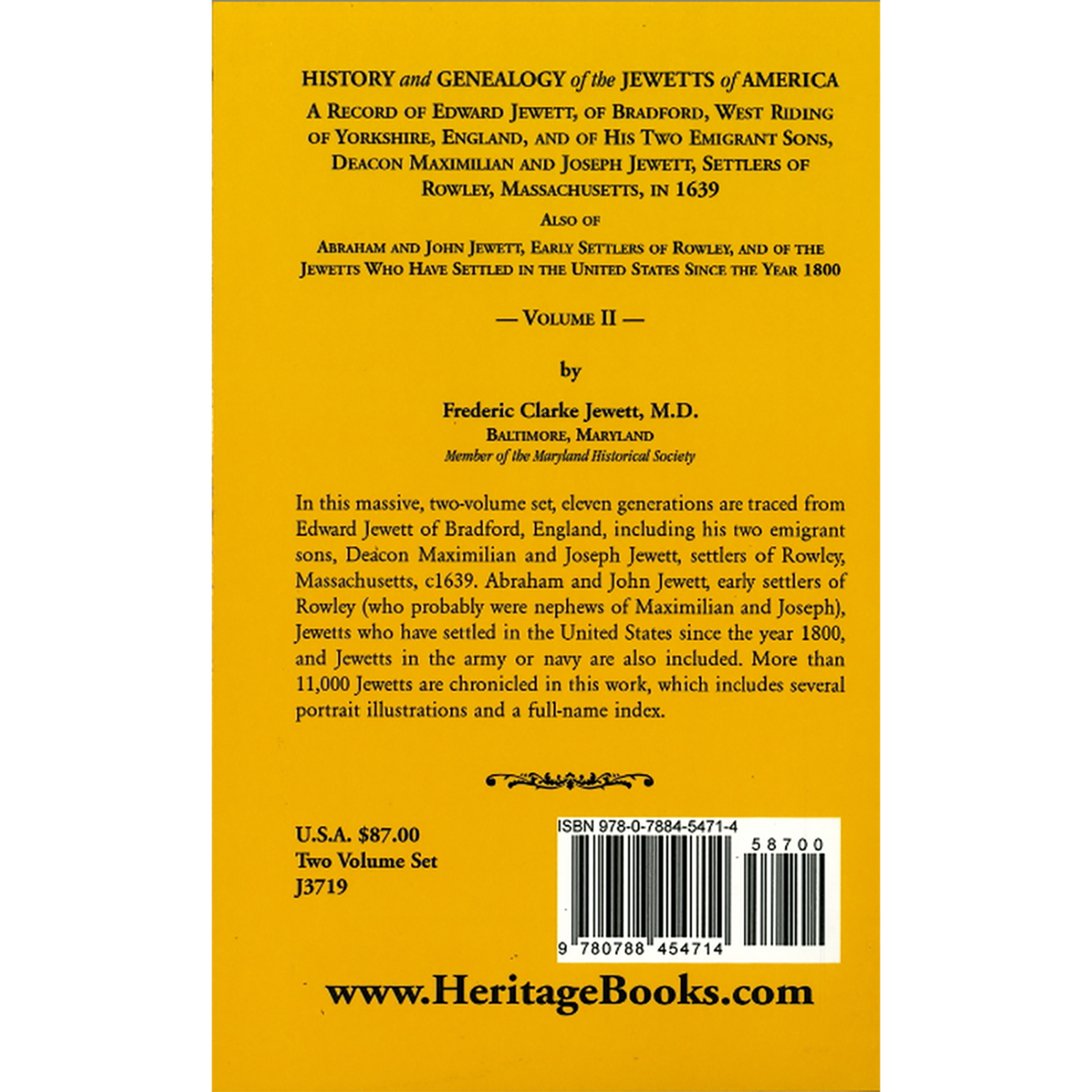 HISTORY and GENEALOGY of the JEWETTS of AMERICA

A RECORD OF EDWARD JEWETT, OF BRADFORD, WEST RIDING OF YORKSHIRE, ENGLAND, AND OF HIS TWO EMIGRANT SONS, DEACON MAXIMILIAN AND JOSEPH JEWETT, SETTLERS OF ROWLEY, MASSACHUSETTS, IN 1639

ALSO OF

ABRAHAM AND JOHN JEWETT, EARLY SETTLERS OF ROWLEY, AND OF THE JEWETTS WHO HAVE SETTLED IN THE UNITED STATES SINCE THE YEAR 1800

— VOLUME II —

by

Frederic Clarke Jewett, M.D.
BALTIMORE, MARYLAND
Member of the Maryland Historical Society

In this massive, two-volume set, eleven generations are traced from Edward Jewett of Bradford, England, including his two emigrant sons, Deacon Maximilian and Joseph Jewett, settlers of Rowley, Massachusetts, c1639. Abraham and John Jewett, early settlers of Rowley (who probably were nephews of Maximilian and Joseph), Jewetts who have settled in the United States since the year 1800, and Jewetts in the army or navy are also included. More than 11,000 Jewetts are chronicled in this work, which includes several portrait illustrations and a full-name index.

U.S.A. $87.00
Two Volume Set
J3719

ISBN 978-0-7884-5471-4

58700

9 780788 454714

www.HeritageBooks.com